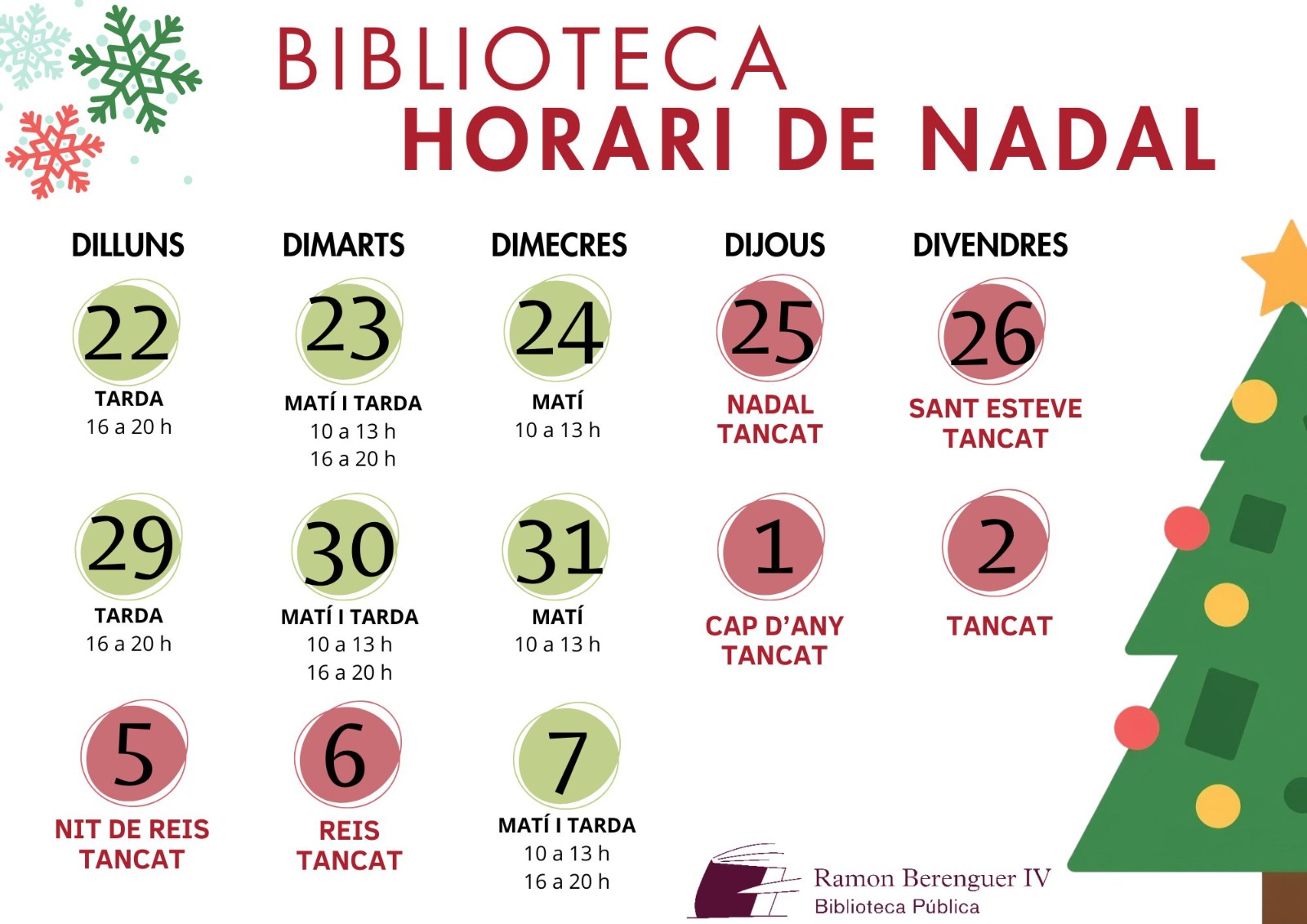 BIBLIOTECA
HORARI DE NADAL

| DILLUNS | DIMARTS | DIMECRES | DIJOUS | DIVENDRES |
|---|---|---|---|---|
| 22 TARDA 16 a 20 h | 23 MATÍ I TARDA 10 a 13 h 16 a 20 h | 24 MATÍ 10 a 13 h | 25 NADAL TANCAT | 26 SANT ESTEVE TANCAT |
| 29 TARDA 16 a 20 h | 30 MATÍ I TARDA 10 a 13 h 16 a 20 h | 31 MATÍ 10 a 13 h | 1 CAP D'ANY TANCAT | 2 TANCAT |
| 5 NIT DE REIS TANCAT | 6 REIS TANCAT | 7 MATÍ I TARDA 10 a 13 h 16 a 20 h | | |

Ramon Berenguer IV
Biblioteca Pública